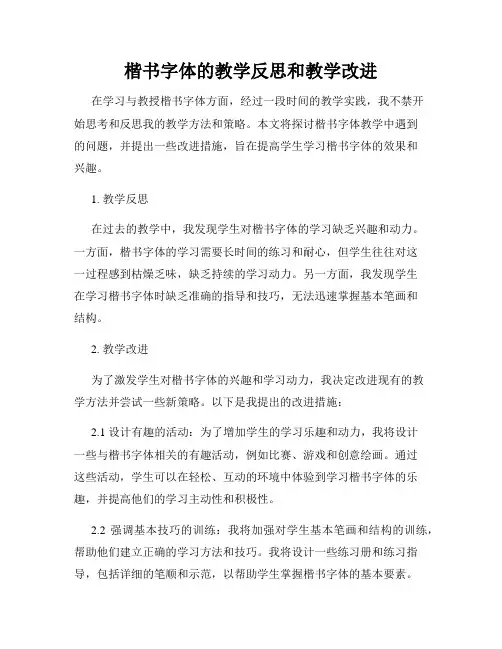 楷书字体的教学反思和教学改进

在学习与教授楷书字体方面，经过一段时间的教学实践，我不禁开始思考和反思我的教学方法和策略。本文将探讨楷书字体教学中遇到的问题，并提出一些改进措施，旨在提高学生学习楷书字体的效果和兴趣。

1. 教学反思

在过去的教学中，我发现学生对楷书字体的学习缺乏兴趣和动力。一方面，楷书字体的学习需要长时间的练习和耐心，但学生往往对这一过程感到枯燥乏味，缺乏持续的学习动力。另一方面，我发现学生在学习楷书字体时缺乏准确的指导和技巧，无法迅速掌握基本笔画和结构。

2. 教学改进

为了激发学生对楷书字体的兴趣和学习动力，我决定改进现有的教学方法并尝试一些新策略。以下是我提出的改进措施：

2.1 设计有趣的活动：为了增加学生的学习乐趣和动力，我将设计一些与楷书字体相关的有趣活动，例如比赛、游戏和创意绘画。通过这些活动，学生可以在轻松、互动的环境中体验到学习楷书字体的乐趣，并提高他们的学习主动性和积极性。

2.2 强调基本技巧的训练：我将加强对学生基本笔画和结构的训练，帮助他们建立正确的学习方法和技巧。我将设计一些练习册和练习指导，包括详细的笔顺和示范，以帮助学生掌握楷书字体的基本要素。